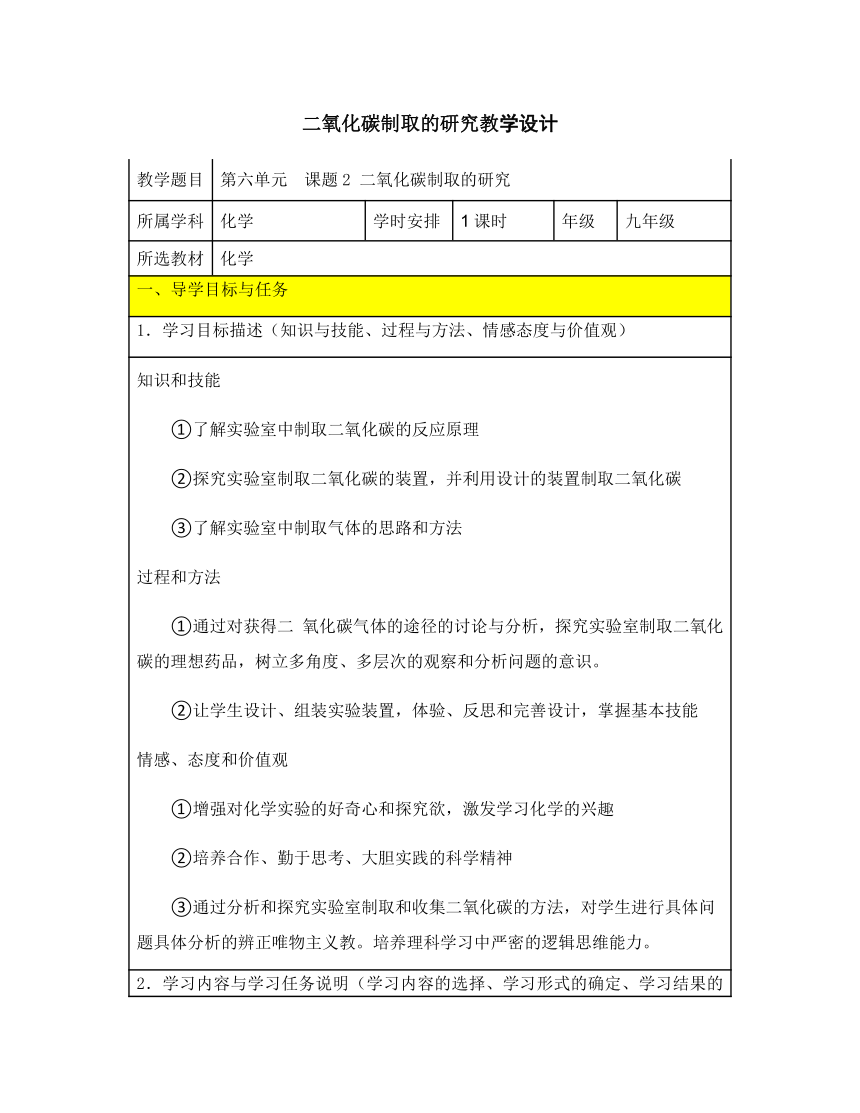 二氧化碳制取的研究教学设计

| 教学题目 | 第六单元　课题 2 二氧化碳制取的研究 | | | | |
|---|---|---|---|---|---|
| 所属学科 | 化学 | 学时安排 | 1 课时 | 年级 | 九年级 |
| 所选教材 | 化学 | | | | |

一、导学目标与任务

1．学习目标描述（知识与技能、过程与方法、情感态度与价值观）

知识和技能

①了解实验室中制取二氧化碳的反应原理

②探究实验室制取二氧化碳的装置，并利用设计的装置制取二氧化碳

③了解实验室中制取气体的思路和方法

过程和方法

①通过对获得二 氧化碳气体的途径的讨论与分析，探究实验室制取二氧化碳的理想药品，树立多角度、多层次的观察和分析问题的意识。

②让学生设计、组装实验装置，体验、反思和完善设计，掌握基本技能

情感、态度和价值观

①增强对化学实验的好奇心和探究欲，激发学习化学的兴趣

②培养合作、勤于思考、大胆实践的科学精神

③通过分析和探究实验室制取和收集二氧化碳的方法，对学生进行具体问题具体分析的辨正唯物主义教。培养理科学习中严密的逻辑思维能力。

2．学习内容与学习任务说明（学习内容的选择、学习形式的确定、学习结果的